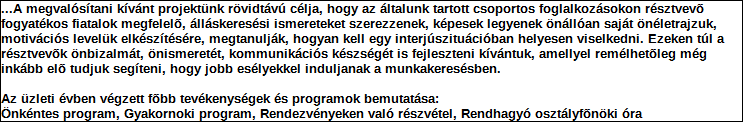 ...A megvalósítani kívánt projektünk rövidtávú célja, hogy az általunk tartott csoportos foglalkozásokon résztvevõ fogyatékos fiatalok megfelelõ, álláskeresési ismereteket szerezzenek, képesek legyenek önállóan saját önéletrajzuk, motivációs levelük elkészítésére, megtanulják, hogyan kell egy interjúszituációban helyesen viselkedni. Ezeken túl a résztvevõk önbizalmát, önismeretét, kommunikációs készségét is fejleszteni kívántuk, amellyel remélhetõleg még inkább elõ tudjuk segíteni, hogy jobb esélyekkel induljanak a munkakeresésben.

Az üzleti évben végzett fõbb tevékenységek és programok bemutatása:
Önkéntes program, Gyakornoki program, Rendezvényeken való részvétel, Rendhagyó osztályfõnöki óra